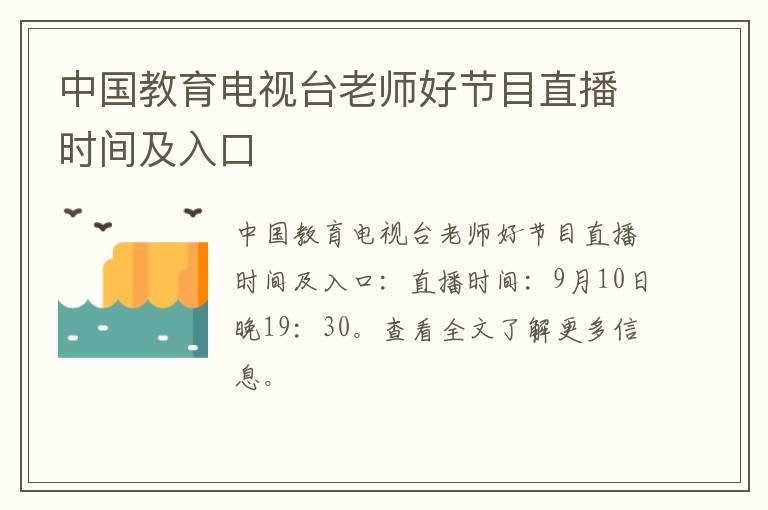 中国教育电视台老师好节目直播时间及入口

中国教育电视台老师好节目直播时间及入口：直播时间：9月10日晚19：30。查看全文了解更多信息。